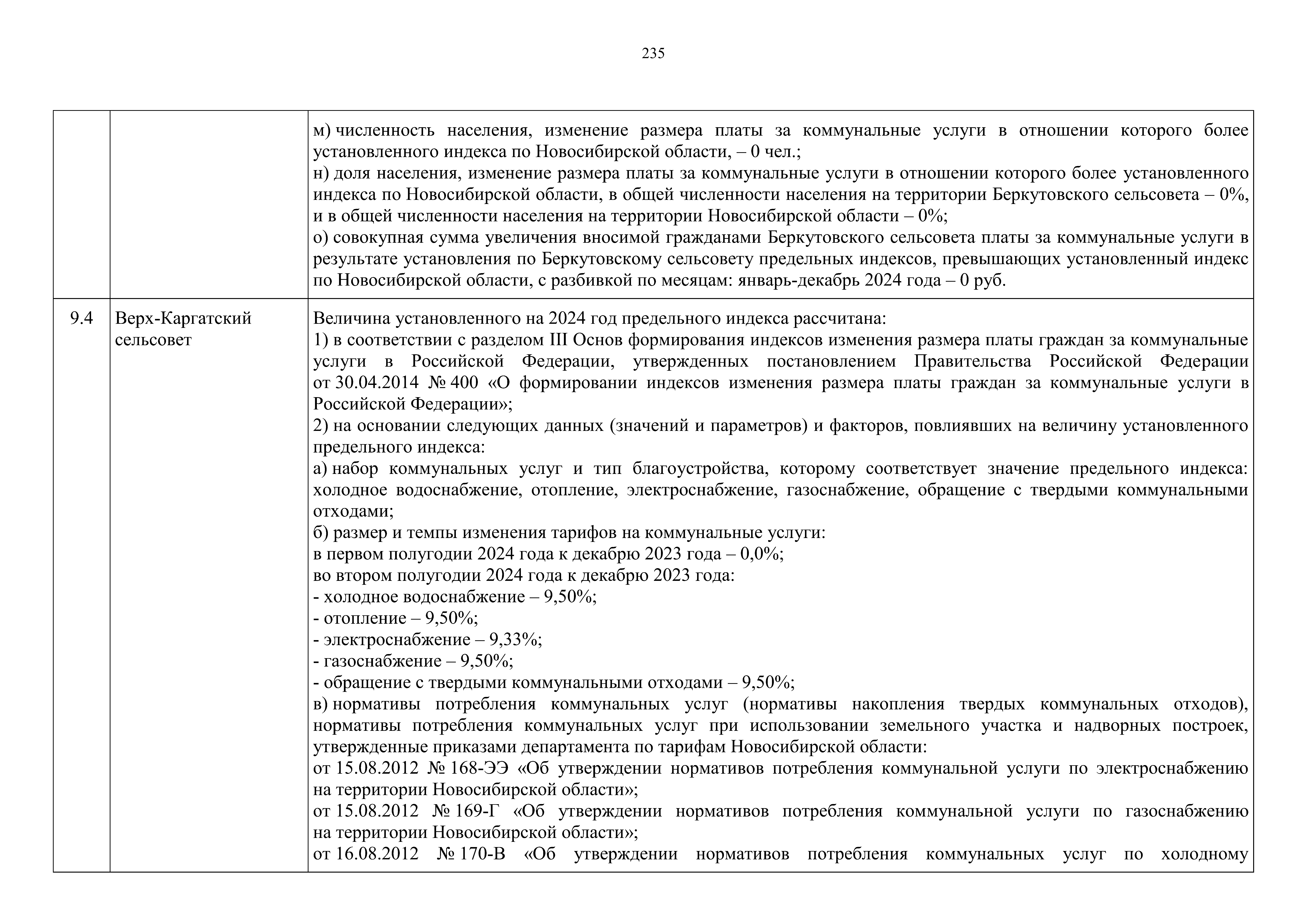 235

| | | |
|---|---|---|
| | | м) численность населения, изменение размера платы за коммунальные услуги в отношении которого более установленного индекса по Новосибирской области, – 0 чел.;<br>н) доля населения, изменение размера платы за коммунальные услуги в отношении которого более установленного индекса по Новосибирской области, в общей численности населения на территории Беркутовского сельсовета – 0%, и в общей численности населения на территории Новосибирской области – 0%;<br>о) совокупная сумма увеличения вносимой гражданами Беркутовского сельсовета платы за коммунальные услуги в результате установления по Беркутовскому сельсовету предельных индексов, превышающих установленный индекс по Новосибирской области, с разбивкой по месяцам: январь-декабрь 2024 года – 0 руб. |
| 9.4 | Верх-Каргатский сельсовет | Величина установленного на 2024 год предельного индекса рассчитана:<br>1) в соответствии с разделом III Основ формирования индексов изменения размера платы граждан за коммунальные услуги в Российской Федерации, утвержденных постановлением Правительства Российской Федерации от 30.04.2014 № 400 «О формировании индексов изменения размера платы граждан за коммунальные услуги в Российской Федерации»;<br>2) на основании следующих данных (значений и параметров) и факторов, повлиявших на величину установленного предельного индекса:<br>а) набор коммунальных услуг и тип благоустройства, которому соответствует значение предельного индекса: холодное водоснабжение, отопление, электроснабжение, газоснабжение, обращение с твердыми коммунальными отходами;<br>б) размер и темпы изменения тарифов на коммунальные услуги:<br>в первом полугодии 2024 года к декабрю 2023 года – 0,0%;<br>во втором полугодии 2024 года к декабрю 2023 года:<br>- холодное водоснабжение – 9,50%;<br>- отопление – 9,50%;<br>- электроснабжение – 9,33%;<br>- газоснабжение – 9,50%;<br>- обращение с твердыми коммунальными отходами – 9,50%;<br>в) нормативы потребления коммунальных услуг (нормативы накопления твердых коммунальных отходов), нормативы потребления коммунальных услуг при использовании земельного участка и надворных построек, утвержденные приказами департамента по тарифам Новосибирской области:<br>от 15.08.2012 № 168-ЭЭ «Об утверждении нормативов потребления коммунальной услуги по электроснабжению на территории Новосибирской области»;<br>от 15.08.2012 № 169-Г «Об утверждении нормативов потребления коммунальной услуги по газоснабжению на территории Новосибирской области»;<br>от 16.08.2012 № 170-В «Об утверждении нормативов потребления коммунальных услуг по холодному |